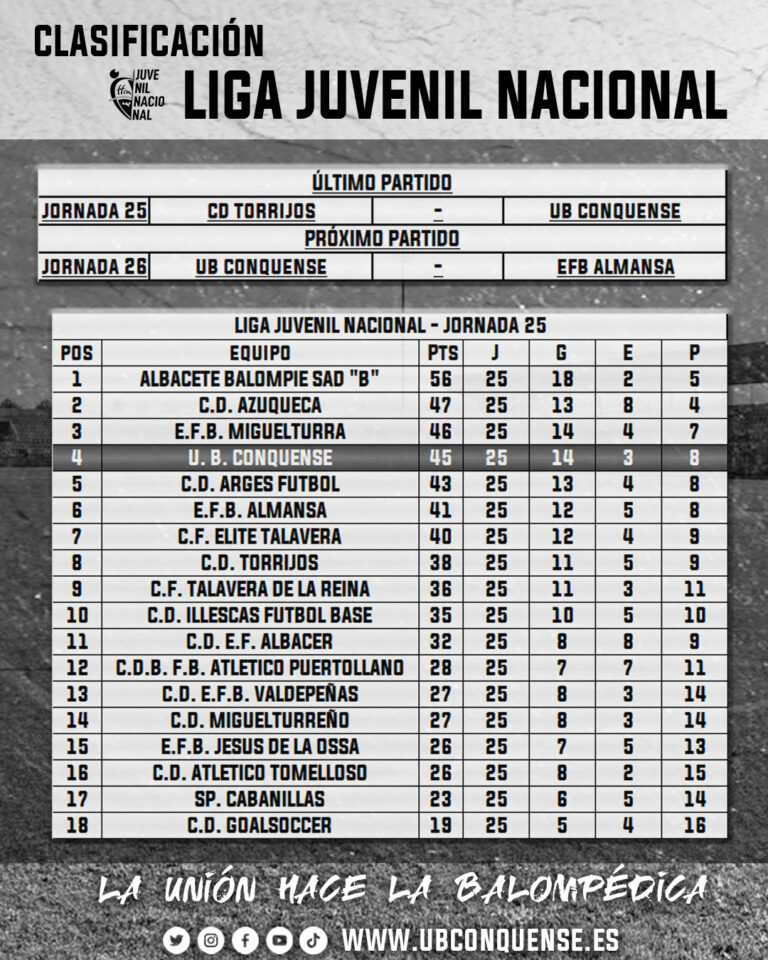 CLASIFICACIÓN

JUVE NIL NACIO NAL

LIGA JUVENIL NACIONAL

| ÚLTIMO PARTIDO | | | |
|---|---|---|---|
| JORNADA 25 | CD TORRIJOS | - | UB CONQUENSE |
| PRÓXIMO PARTIDO | | | |
| JORNADA 26 | UB CONQUENSE | - | EFB ALMANSA |

LIGA JUVENIL NACIONAL - JORNADA 25

| POS | EQUIPO | PTS | J | G | E | P |
|---|---|---|---|---|---|---|
| 1 | ALBACETE BALOMPIE SAD "B" | 56 | 25 | 18 | 2 | 5 |
| 2 | C.D. AZUQUECA | 47 | 25 | 13 | 8 | 4 |
| 3 | E.F.B. MIGUELTURRA | 46 | 25 | 14 | 4 | 7 |
| 4 | U. B. CONQUENSE | 45 | 25 | 14 | 3 | 8 |
| 5 | C.D. ARGES FUTBOL | 43 | 25 | 13 | 4 | 8 |
| 6 | E.F.B. ALMANSA | 41 | 25 | 12 | 5 | 8 |
| 7 | C.F. ELITE TALAVERA | 40 | 25 | 12 | 4 | 9 |
| 8 | C.D. TORRIJOS | 38 | 25 | 11 | 5 | 9 |
| 9 | C.F. TALAVERA DE LA REINA | 36 | 25 | 11 | 3 | 11 |
| 10 | C.D. ILLESCAS FUTBOL BASE | 35 | 25 | 10 | 5 | 10 |
| 11 | C.D. E.F. ALBACER | 32 | 25 | 8 | 8 | 9 |
| 12 | C.D.B. F.B. ATLETICO PUERTOLLANO | 28 | 25 | 7 | 7 | 11 |
| 13 | C.D. E.F.B. VALDEPEÑAS | 27 | 25 | 8 | 3 | 14 |
| 14 | C.D. MIGUELTURREÑO | 27 | 25 | 8 | 3 | 14 |
| 15 | E.F.B. JESUS DE LA OSSA | 26 | 25 | 7 | 5 | 13 |
| 16 | C.D. ATLETICO TOMELLOSO | 26 | 25 | 8 | 2 | 15 |
| 17 | SP. CABANILLAS | 23 | 25 | 6 | 5 | 14 |
| 18 | C.D. GOALSOCCER | 19 | 25 | 5 | 4 | 16 |

LA UNIÓN HACE LA BALOMPÉDICA

WWW.UBCONQUENSE.ES